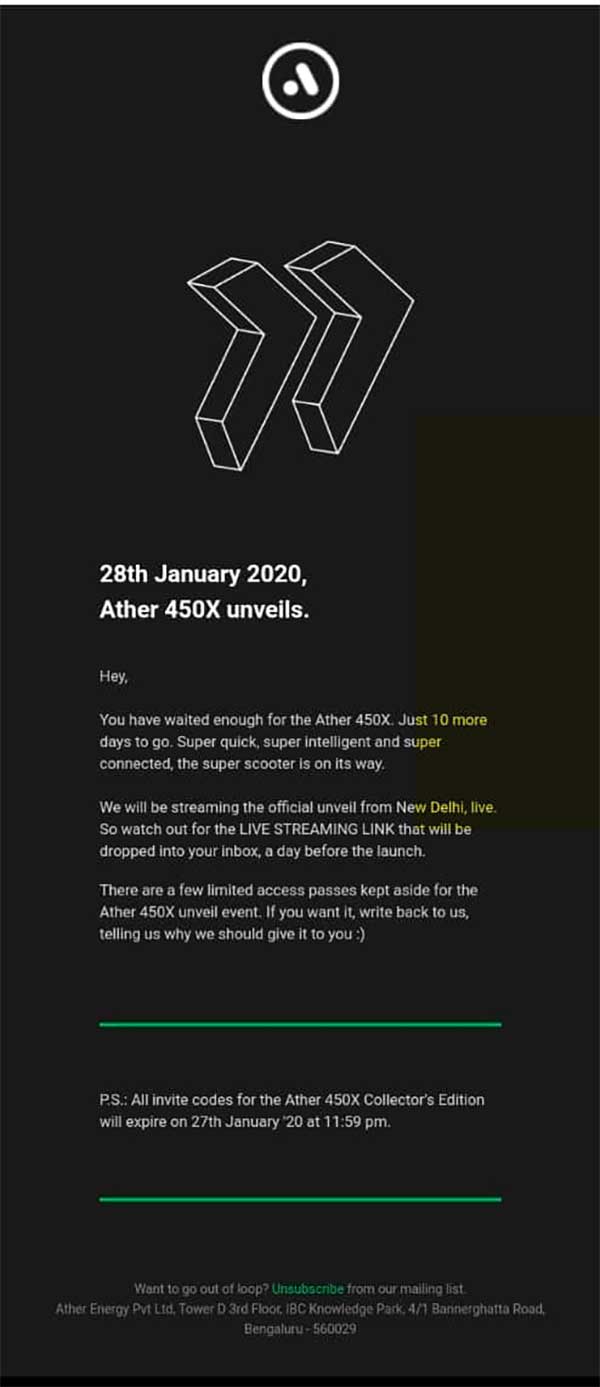 28th January 2020,
Ather 450X unveils.

Hey,

You have waited enough for the Ather 450X. Just 10 more days to go. Super quick, super intelligent and super connected, the super scooter is on its way.

We will be streaming the official unveil from New Delhi, live. So watch out for the LIVE STREAMING LINK that will be dropped into your inbox, a day before the launch.

There are a few limited access passes kept aside for the Ather 450X unveil event. If you want it, write back to us, telling us why we should give it to you :)

P.S.: All invite codes for the Ather 450X Collector's Edition will expire on 27th January '20 at 11:59 pm.

Want to go out of loop? Unsubscribe from our mailing list.
Ather Energy Pvt Ltd, Tower D 3rd Floor, IBC Knowledge Park, 4/1 Bannerghatta Road, Bengaluru - 560029